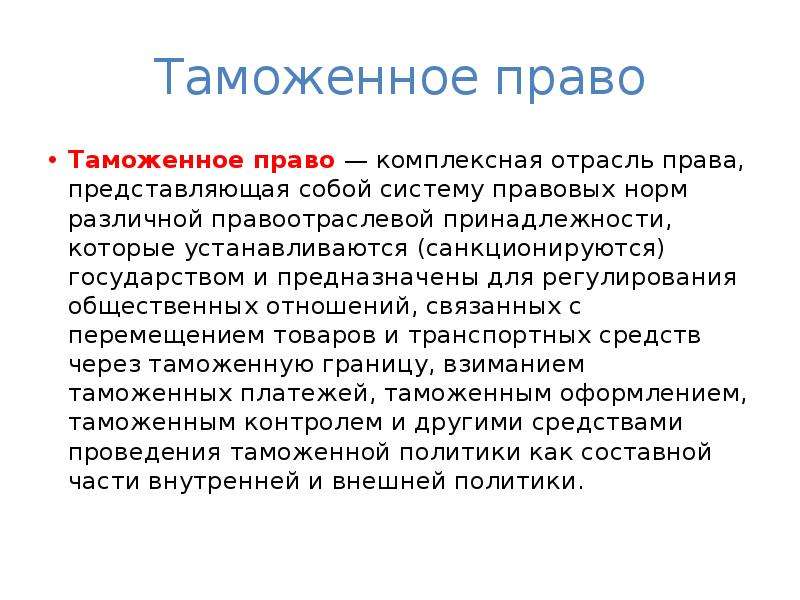 Таможенное право

• Таможенное право — комплексная отрасль права, представляющая собой систему правовых норм различной правоотраслевой принадлежности, которые устанавливаются (санкционируются) государством и предназначены для регулирования общественных отношений, связанных с перемещением товаров и транспортных средств через таможенную границу, взиманием таможенных платежей, таможенным оформлением, таможенным контролем и другими средствами проведения таможенной политики как составной части внутренней и внешней политики.